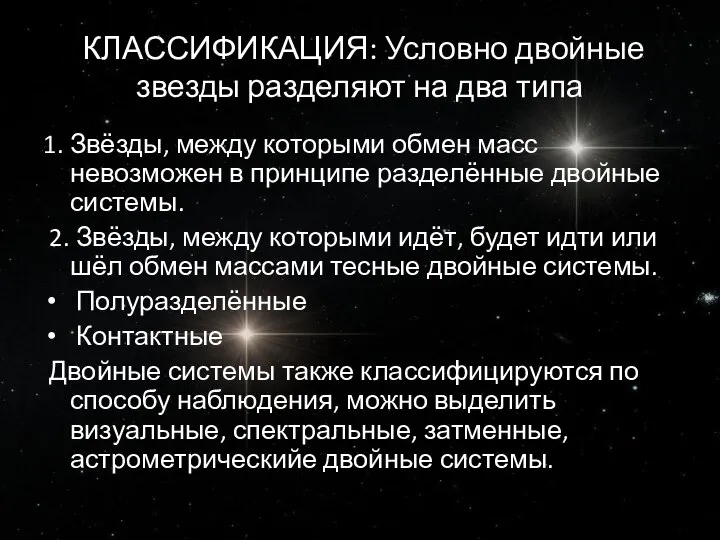 КЛАССИФИКАЦИЯ: Условно двойные звезды разделяют на два типа

1. Звёзды, между которыми обмен масс невозможен в принципе разделённые двойные системы.

2. Звёзды, между которыми идёт, будет идти или шёл обмен массами тесные двойные системы.

• Полуразделённые

• Контактные

Двойные системы также классифицируются по способу наблюдения, можно выделить визуальные, спектральные, затменные, астрометрическийе двойные системы.